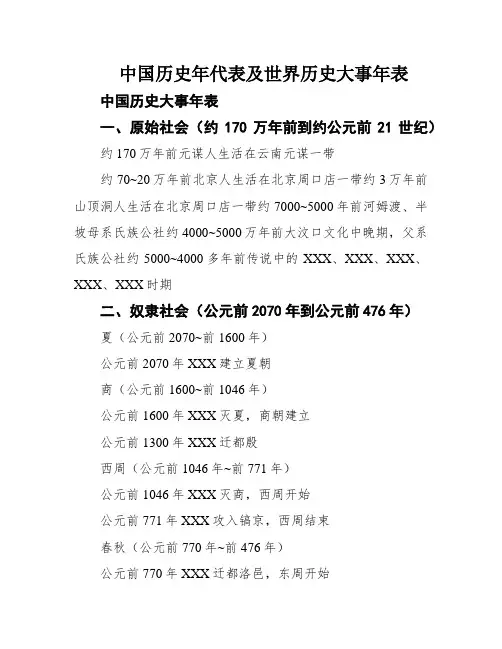 中国历史年代表及世界历史大事年表

中国历史大事年表

一、原始社会（约 170 万年前到约公元前 21 世纪）

约 170 万年前元谋人生活在云南元谋一带

约 70~20 万年前北京人生活在北京周口店一带约 3 万年前山顶洞人生活在北京周口店一带约 7000~5000 年前河姆渡、半坡母系氏族公社约 4000~5000 万年前大汶口文化中晚期，父系氏族公社约 5000~4000 多年前传说中的 XXX、XXX、XXX、XXX、XXX 时期

二、奴隶社会（公元前 2070 年到公元前 476 年）

夏（公元前 2070~前 1600 年）

公元前 2070 年 XXX 建立夏朝

商（公元前 1600~前 1046 年）

公元前 1600 年 XXX 灭夏，商朝建立

公元前 1300 年 XXX 迁都殷

西周（公元前 1046 年~前 771 年）

公元前 1046 年 XXX 灭商，西周开始

公元前 771 年 XXX 攻入镐京，西周结束

春秋（公元前 770 年~前 476 年）

公元前 770 年 XXX 迁都洛邑，东周开始